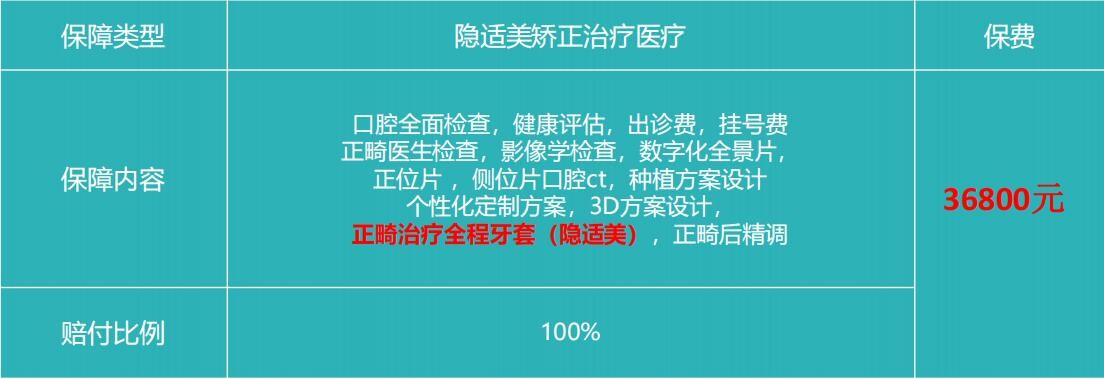 | 保障类型 | 隐适美矫正治疗医疗 | 保费 |
|---|---|---|
| 保障内容 | 口腔全面检查，健康评估，出诊费，挂号费 正畸医生检查，影像学检查，数字化全景片，正位片 ，侧位片口腔ct，种植方案设计 个性化定制方案，3D方案设计，正畸治疗全程牙套（隐适美），正畸后精调 | 36800元 |
| 赔付比例 | 100% | |